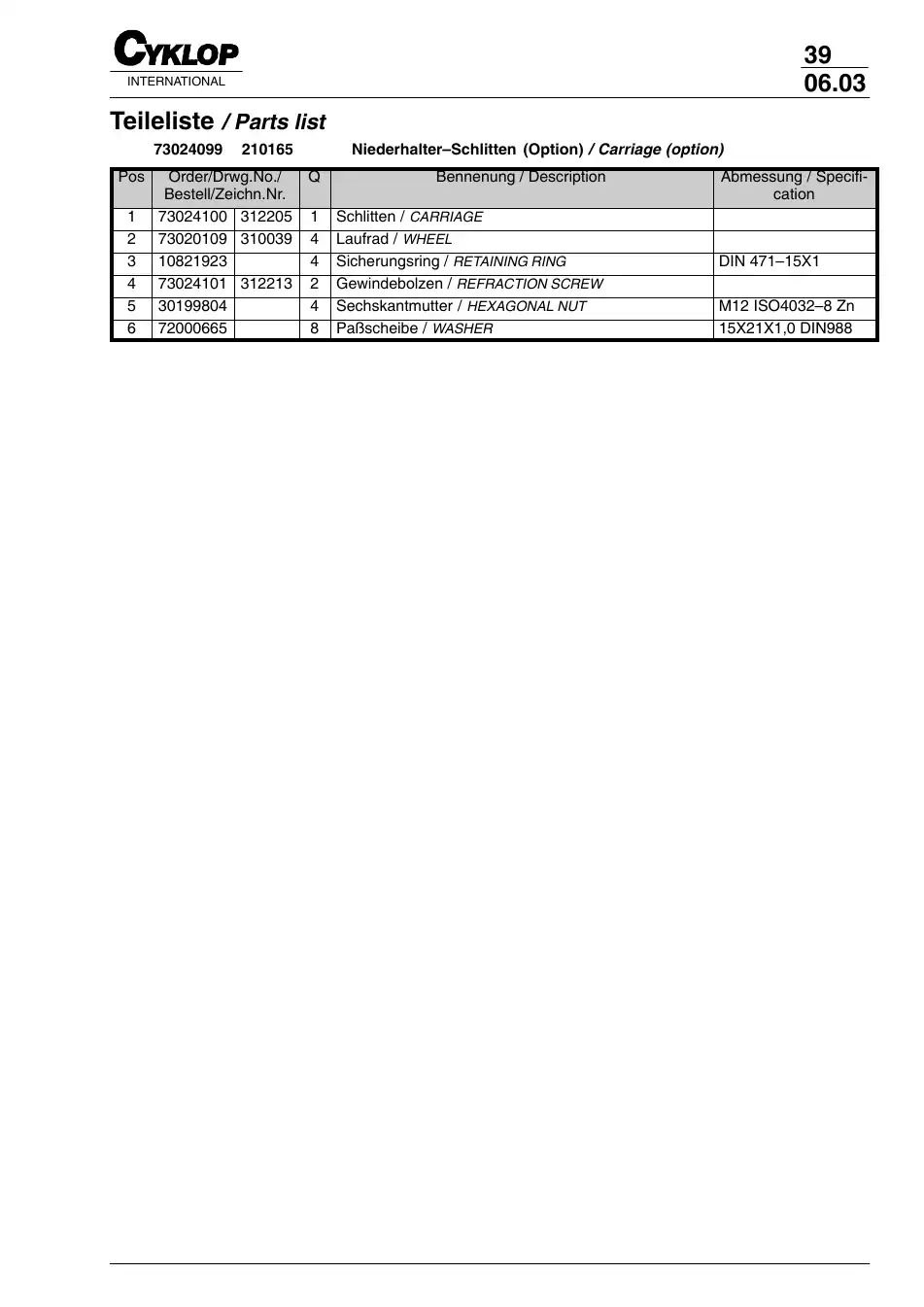 CYKLOP
INTERNATIONAL

39
06.03

Teileliste / Parts list

73024099 210165 Niederhalter–Schlitten (Option) / Carriage (option)

| Pos | Order/Drwg.No./ Bestell/Zeichn.Nr. | | Q | Bennenung / Description | Abmessung / Specification |
|---|---|---|---|---|---|
| 1 | 73024100 | 312205 | 1 | Schlitten / CARRIAGE | |
| 2 | 73020109 | 310039 | 4 | Laufrad / WHEEL | |
| 3 | 10821923 | | 4 | Sicherungsring / RETAINING RING | DIN 471–15X1 |
| 4 | 73024101 | 312213 | 2 | Gewindebolzen / REFRACTION SCREW | |
| 5 | 30199804 | | 4 | Sechskantmutter / HEXAGONAL NUT | M12 ISO4032–8 Zn |
| 6 | 72000665 | | 8 | Paßscheibe / WASHER | 15X21X1,0 DIN988 |